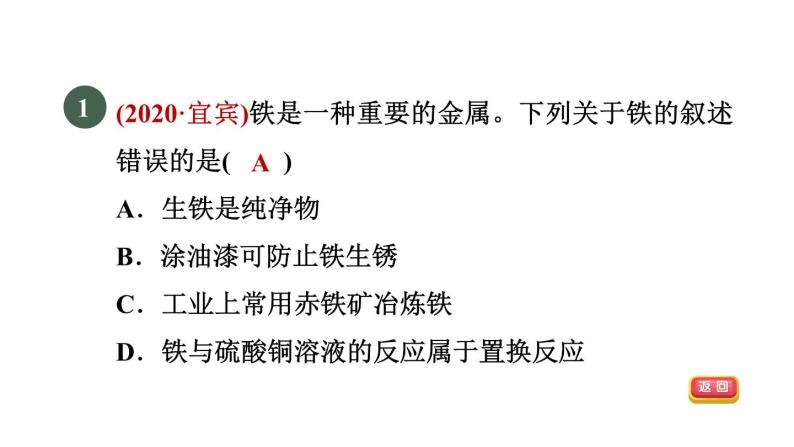 1 (2020·宜宾)铁是一种重要的金属。下列关于铁的叙述错误的是( A )

A．生铁是纯净物

B．涂油漆可防止铁生锈

C．工业上常用赤铁矿冶炼铁

D．铁与硫酸铜溶液的反应属于置换反应

返回